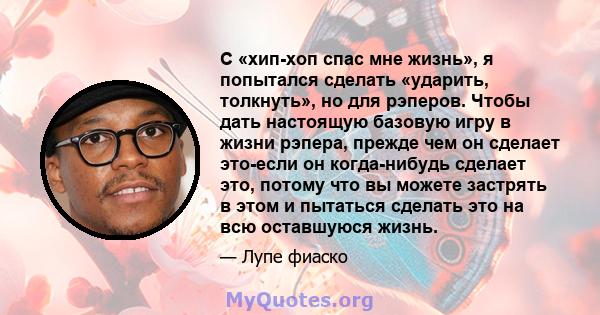 С «хип-хоп спас мне жизнь», я попытался сделать «ударить, толкнуть», но для рэперов. Чтобы дать настоящую базовую игру в жизни рэпера, прежде чем он сделает это-если он когда-нибудь сделает это, потому что вы можете застрять в этом и пытаться сделать это на всю оставшуюся жизнь.

— Лупе фиаско

MyQuotes.org